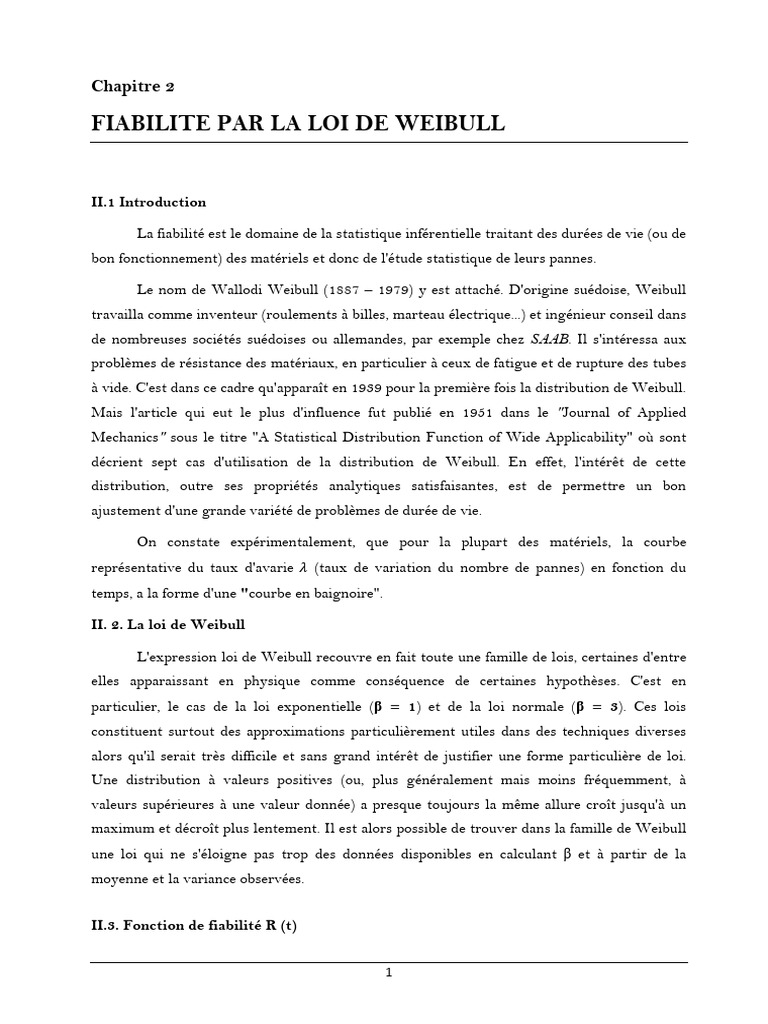 Chapitre 2

FIABILITE PAR LA LOI DE WEIBULL

II.1 Introduction

La fiabilité est le domaine de la statistique inférentielle traitant des durées de vie (ou de bon fonctionnement) des matériels et donc de l'étude statistique de leurs pannes.

Le nom de Wallodi Weibull (1887 – 1979) y est attaché. D'origine suédoise, Weibull travailla comme inventeur (roulements à billes, marteau électrique...) et ingénieur conseil dans de nombreuses sociétés suédoises ou allemandes, par exemple chez SAAB. Il s'intéressa aux problèmes de résistance des matériaux, en particulier à ceux de fatigue et de rupture des tubes à vide. C'est dans ce cadre qu'apparaît en 1939 pour la première fois la distribution de Weibull. Mais l'article qui eut le plus d'influence fut publié en 1951 dans le "Journal of Applied Mechanics" sous le titre "A Statistical Distribution Function of Wide Applicability" où sont décrient sept cas d'utilisation de la distribution de Weibull. En effet, l'intérêt de cette distribution, outre ses propriétés analytiques satisfaisantes, est de permettre un bon ajustement d'une grande variété de problèmes de durée de vie.

On constate expérimentalement, que pour la plupart des matériels, la courbe représentative du taux d'avarie $\lambda$ (taux de variation du nombre de pannes) en fonction du temps, a la forme d'une "courbe en baignoire".

II. 2. La loi de Weibull

L'expression loi de Weibull recouvre en fait toute une famille de lois, certaines d'entre elles apparaissant en physique comme conséquence de certaines hypothèses. C'est en particulier, le cas de la loi exponentielle ($\beta = 1$) et de la loi normale ($\beta = 3$). Ces lois constituent surtout des approximations particulièrement utiles dans des techniques diverses alors qu'il serait très difficile et sans grand intérêt de justifier une forme particulière de loi. Une distribution à valeurs positives (ou, plus généralement mais moins fréquemment, à valeurs supérieures à une valeur donnée) a presque toujours la même allure croît jusqu'à un maximum et décroît plus lentement. Il est alors possible de trouver dans la famille de Weibull une loi qui ne s'éloigne pas trop des données disponibles en calculant $\beta$ et à partir de la moyenne et la variance observées.

II.3. Fonction de fiabilité R (t)

1